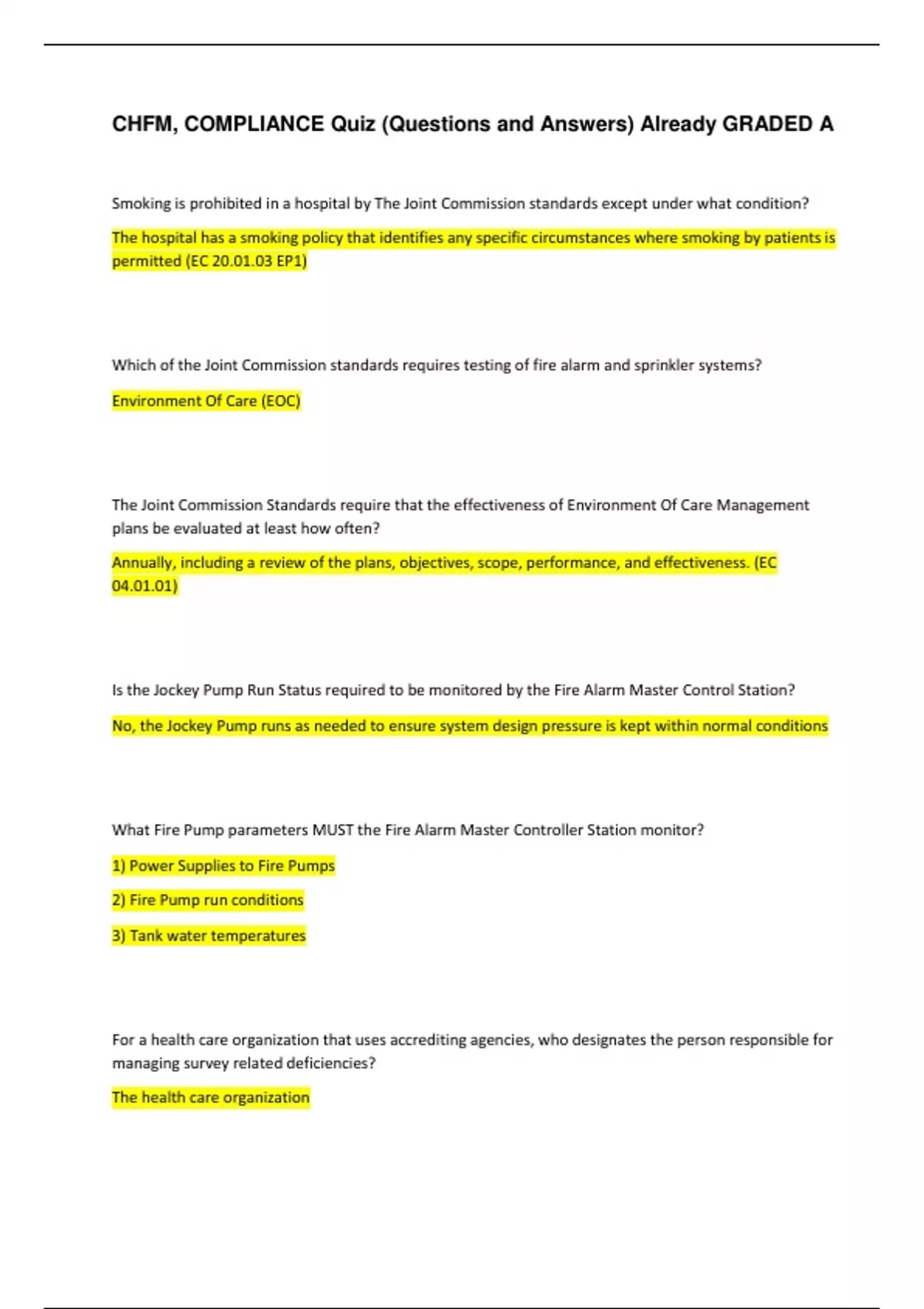 CHFM, COMPLIANCE Quiz (Questions and Answers) Already GRADED A

Smoking is prohibited in a hospital by The Joint Commission standards except under what condition?

The hospital has a smoking policy that identifies any specific circumstances where smoking by patients is permitted (EC 20.01.03 EP1)

Which of the Joint Commission standards requires testing of fire alarm and sprinkler systems?

Environment Of Care (EOC)

The Joint Commission Standards require that the effectiveness of Environment Of Care Management plans be evaluated at least how often?

Annually, including a review of the plans, objectives, scope, performance, and effectiveness. (EC 04.01.01)

Is the Jockey Pump Run Status required to be monitored by the Fire Alarm Master Control Station?

No, the Jockey Pump runs as needed to ensure system design pressure is kept within normal conditions

What Fire Pump parameters MUST the Fire Alarm Master Controller Station monitor?

1) Power Supplies to Fire Pumps

2) Fire Pump run conditions

3) Tank water temperatures

For a health care organization that uses accrediting agencies, who designates the person responsible for managing survey related deficiencies?

The health care organization